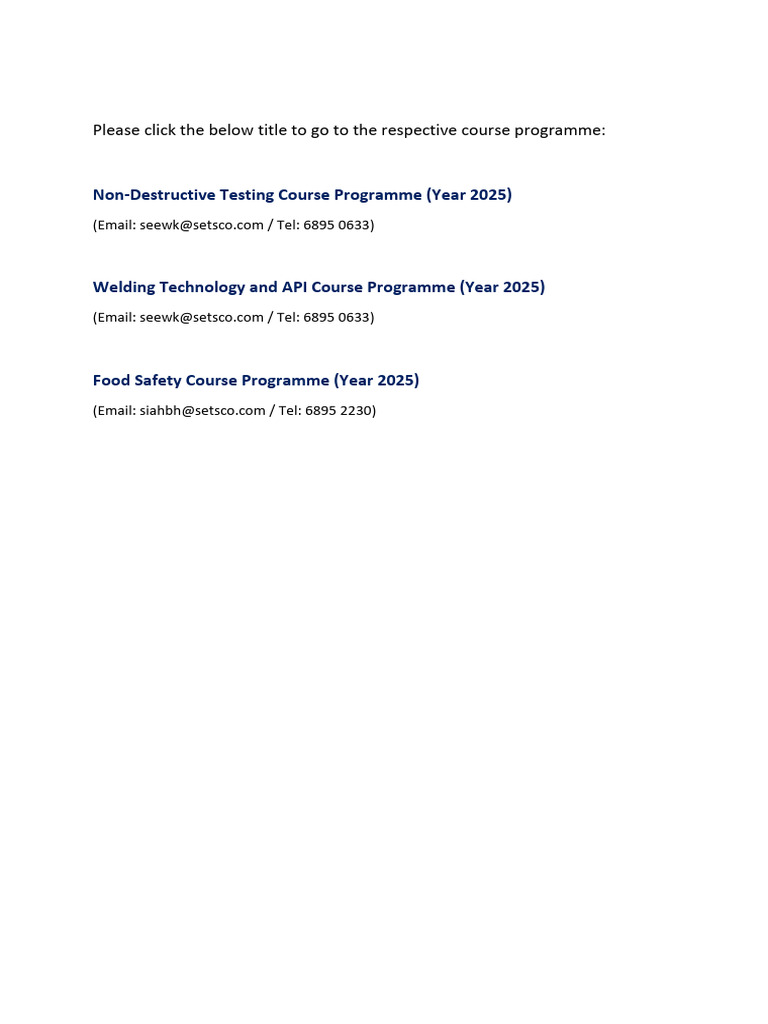 Please click the below title to go to the respective course programme:

Non-Destructive Testing Course Programme (Year 2025)

(Email: seewk@setsco.com / Tel: 6895 0633)

Welding Technology and API Course Programme (Year 2025)

(Email: seewk@setsco.com / Tel: 6895 0633)

Food Safety Course Programme (Year 2025)

(Email: siahbh@setsco.com / Tel: 6895 2230)